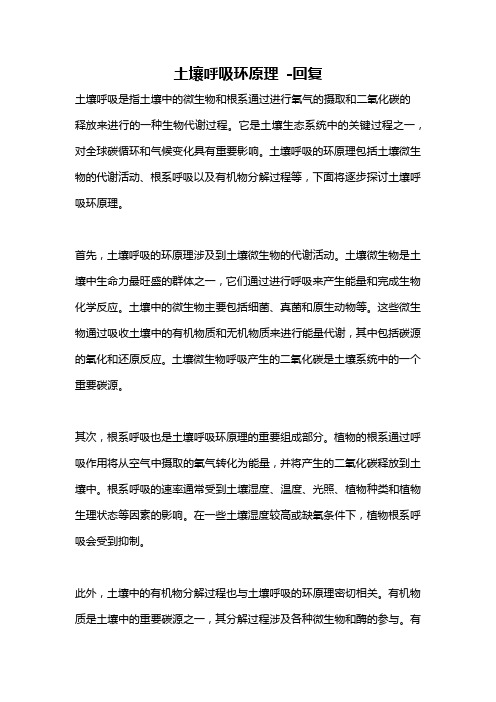 土壤呼吸环原理 -回复

土壤呼吸是指土壤中的微生物和根系通过进行氧气的摄取和二氧化碳的释放来进行的一种生物代谢过程。它是土壤生态系统中的关键过程之一，对全球碳循环和气候变化具有重要影响。土壤呼吸的环原理包括土壤微生物的代谢活动、根系呼吸以及有机物分解过程等，下面将逐步探讨土壤呼吸环原理。

首先，土壤呼吸的环原理涉及到土壤微生物的代谢活动。土壤微生物是土壤中生命力最旺盛的群体之一，它们通过进行呼吸来产生能量和完成生物化学反应。土壤中的微生物主要包括细菌、真菌和原生动物等。这些微生物通过吸收土壤中的有机物质和无机物质来进行能量代谢，其中包括碳源的氧化和还原反应。土壤微生物呼吸产生的二氧化碳是土壤系统中的一个重要碳源。

其次，根系呼吸也是土壤呼吸环原理的重要组成部分。植物的根系通过呼吸作用将从空气中摄取的氧气转化为能量，并将产生的二氧化碳释放到土壤中。根系呼吸的速率通常受到土壤湿度、温度、光照、植物种类和植物生理状态等因素的影响。在一些土壤湿度较高或缺氧条件下，植物根系呼吸会受到抑制。

此外，土壤中的有机物分解过程也与土壤呼吸的环原理密切相关。有机物质是土壤中的重要碳源之一，其分解过程涉及各种微生物和酶的参与。有